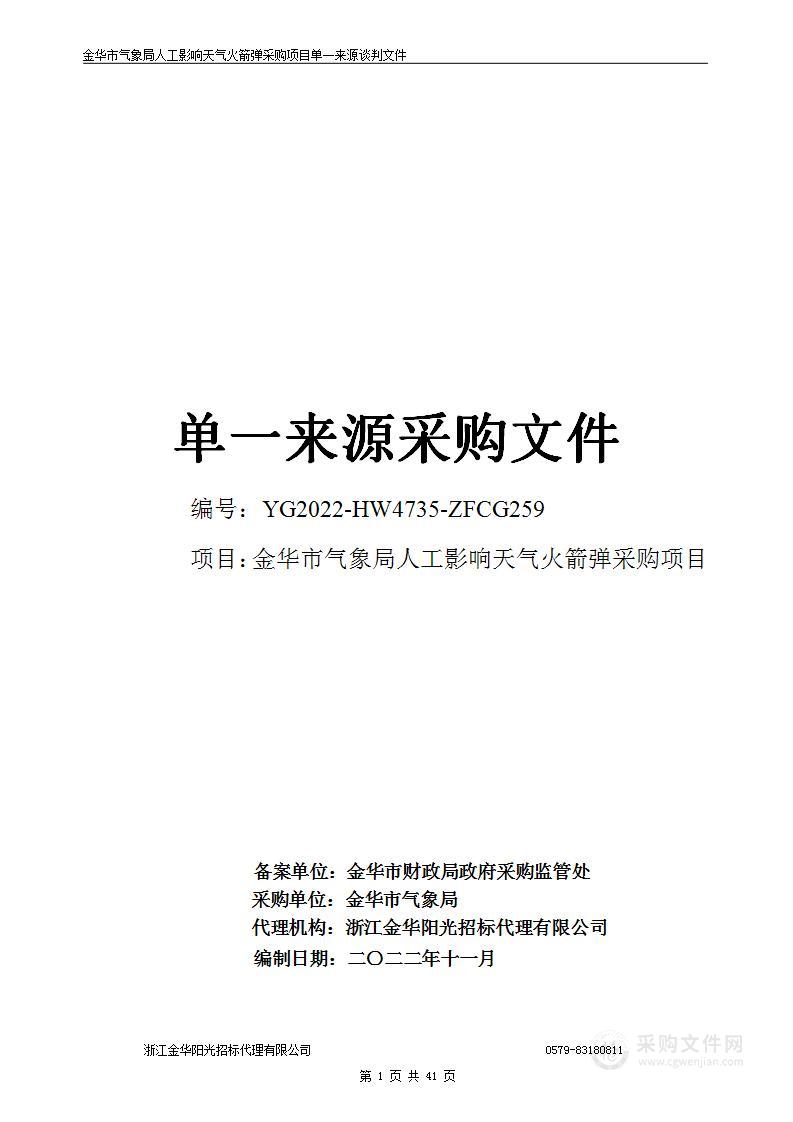 金华市气象局人工影响天气火箭弹采购项目单一来源谈判文件

单一来源采购文件

编号：YG2022-HW4735-ZFCG259

项目：金华市气象局人工影响天气火箭弹采购项目

备案单位：金华市财政局政府采购监管处
采购单位：金华市气象局
代理机构：浙江金华阳光招标代理有限公司
编制日期：二〇二二年十一月

浙江金华阳光招标代理有限公司 0579-83180811

采购文件网
www.cgwenjian.com

第 1 页 共 41 页